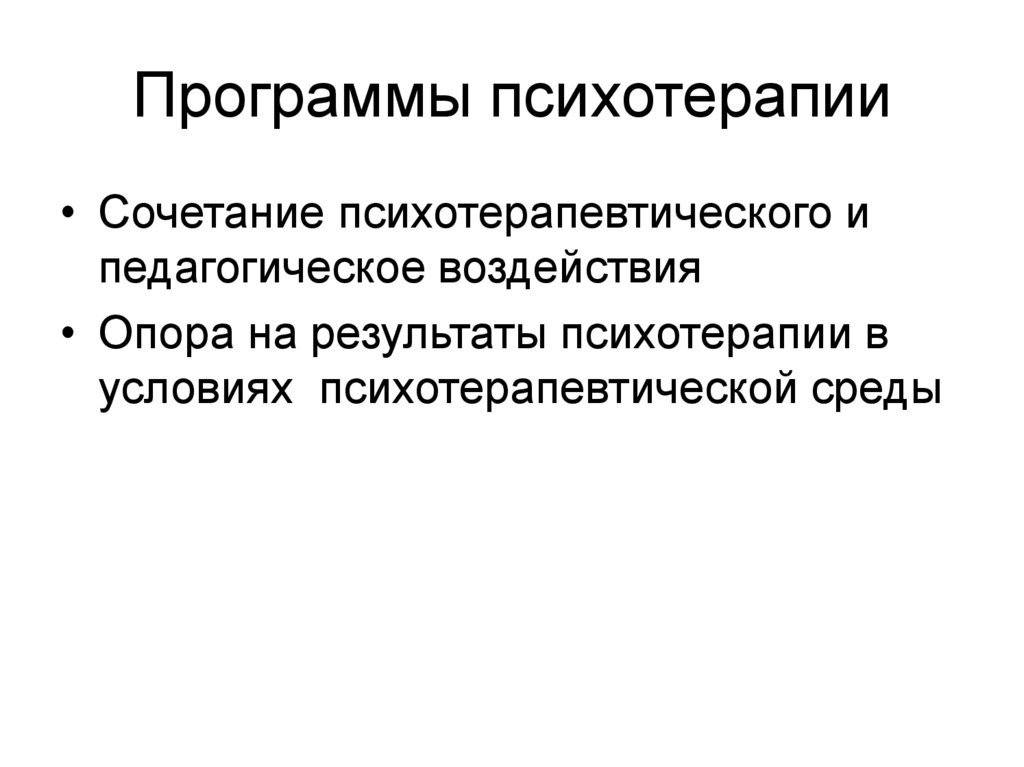 Программы психотерапии

• Сочетание психотерапевтического и педагогическое воздействия
• Опора на результаты психотерапии в условиях психотерапевтической среды